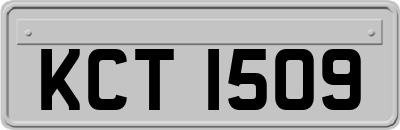 KCT 1509